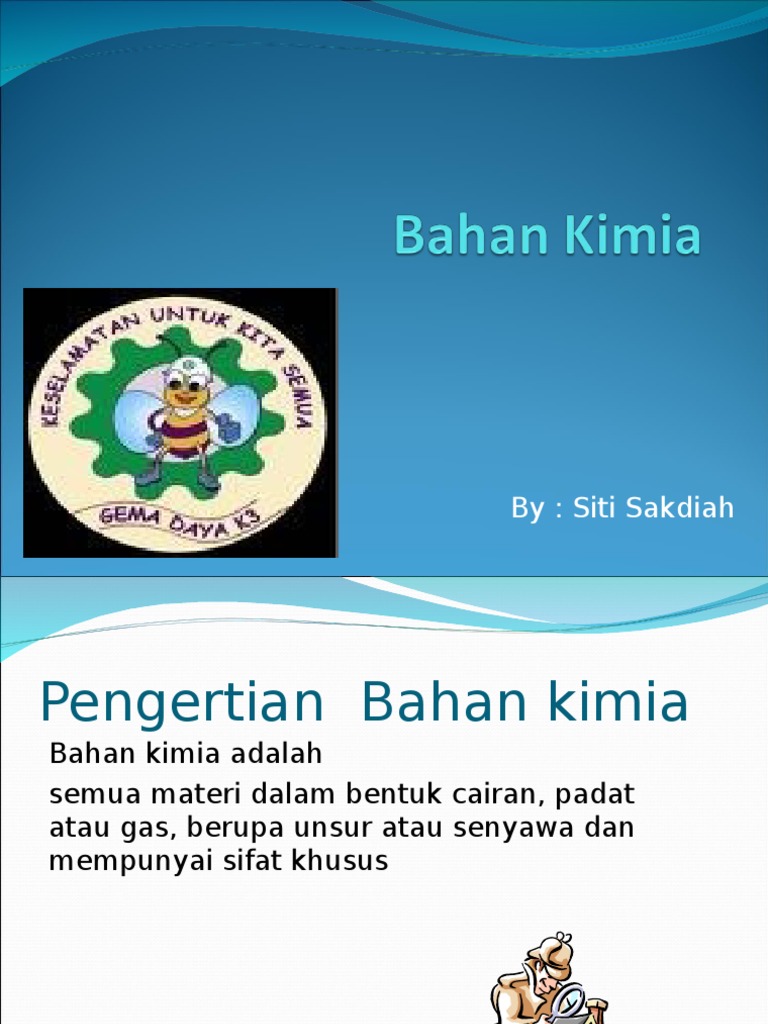 Bahan Kimia

KESELAMATAN UNTUK KITA SEMUA

GEMA DAYA K3

By : Siti Sakdiah

Pengertian Bahan kimia

Bahan kimia adalah

semua materi dalam bentuk cairan, padat atau gas, berupa unsur atau senyawa dan mempunyai sifat khusus